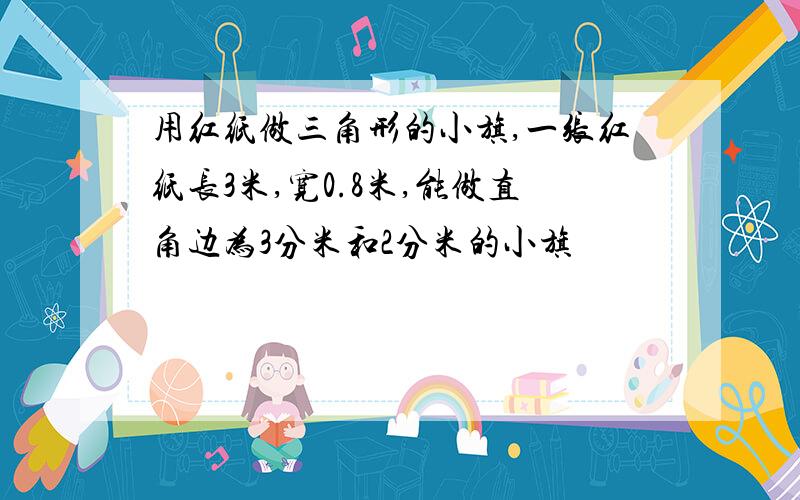 用红纸做三角形的小旗,一张红纸长3米,宽0.8米,能做直角边为3分米和2分米的小旗